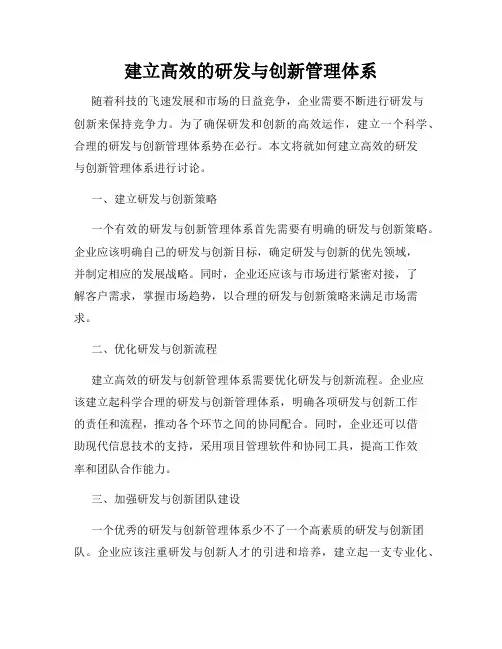 建立高效的研发与创新管理体系

随着科技的飞速发展和市场的日益竞争，企业需要不断进行研发与创新来保持竞争力。为了确保研发和创新的高效运作，建立一个科学、合理的研发与创新管理体系势在必行。本文将就如何建立高效的研发与创新管理体系进行讨论。

一、建立研发与创新策略

一个有效的研发与创新管理体系首先需要有明确的研发与创新策略。企业应该明确自己的研发与创新目标，确定研发与创新的优先领域，并制定相应的发展战略。同时，企业还应该与市场进行紧密对接，了解客户需求，掌握市场趋势，以合理的研发与创新策略来满足市场需求。

二、优化研发与创新流程

建立高效的研发与创新管理体系需要优化研发与创新流程。企业应该建立起科学合理的研发与创新管理体系，明确各项研发与创新工作的责任和流程，推动各个环节之间的协同配合。同时，企业还可以借助现代信息技术的支持，采用项目管理软件和协同工具，提高工作效率和团队合作能力。

三、加强研发与创新团队建设

一个优秀的研发与创新管理体系少不了一个高素质的研发与创新团队。企业应该注重研发与创新人才的引进和培养，建立起一支专业化、